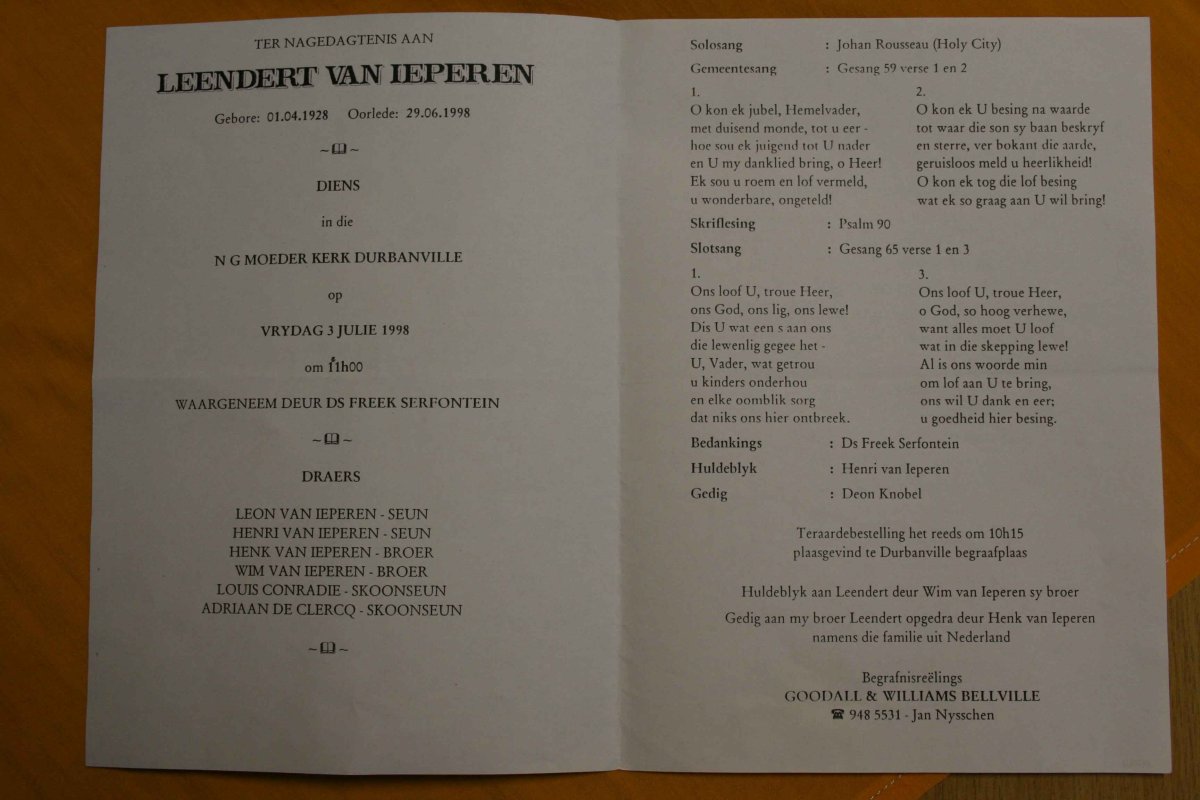 TER NAGEDAGTENIS AAN

LEENDERT VAN IEPEREN

Gebore: 01.04.1928 Oorlede: 29.06.1998

DIENS

in die

N G MOEDER KERK DURBANVILLE

op

VRYDAG 3 JULIE 1998

om 11h00

WAARGENEEM DEUR DS FREEK SERFONTEIN

DRAERS

LEON VAN IEPEREN - SEUN
HENRI VAN IEPEREN - SEUN
HENK VAN IEPEREN - BROER
WIM VAN IEPEREN - BROER
LOUIS CONRADIE - SKOONSEUN
ADRIAAN DE CLERCQ - SKOONSEUN

Solosang : Johan Rousseau (Holy City)

Gemeentesang : Gesang 59 verse 1 en 2

1.
O kon ek jubel, Hemelvader,
met duisend monde, tot u eer -
hoe sou ek juigend tot U nader
en U my danklied bring, o Heer!
Ek sou u roem en lof vermeld,
u wonderbare, ongeteld!

2.
O kon ek U besing na waarde
tot waar die son sy baan beskryf
en sterre, ver bokant die aarde,
geruisloos meld u heerlikheid!
O kon ek tog die lof besing
wat ek so graag aan U wil bring!

Skriflesing : Psalm 90

Slotsang : Gesang 65 verse 1 en 3

1.
Ons loof U, troue Heer,
ons God, ons lig, ons lewe!
Dis U wat een s aan ons
die lewenlig gegee het -
U, Vader, wat getrou
u kinders onderhou
en elke oomblik sorg
dat niks ons hier ontbreek.

3.
Ons loof U, troue Heer,
o God, so hoog verhewe,
want alles moet U loof
wat in die skepping lewe!
Al is ons woorde min
om lof aan U te bring,
ons wil U dank en eer;
u goedheid hier besing.

Bedankings : Ds Freek Serfontein

Huldeblyk : Henri van Ieperen

Gedig : Deon Knobel

Teraardebestelling het reeds om 10h15 plaasgevind te Durbanville begraafplaas

Huldeblyk aan Leendert deur Wim van Ieperen sy broer

Gedig aan my broer Leendert opgedra deur Henk van Ieperen namens die familie uit Nederland

Begrafnisreëlings
GOODALL & WILLIAMS BELLVILLE
☎ 948 5531 - Jan Nysschen